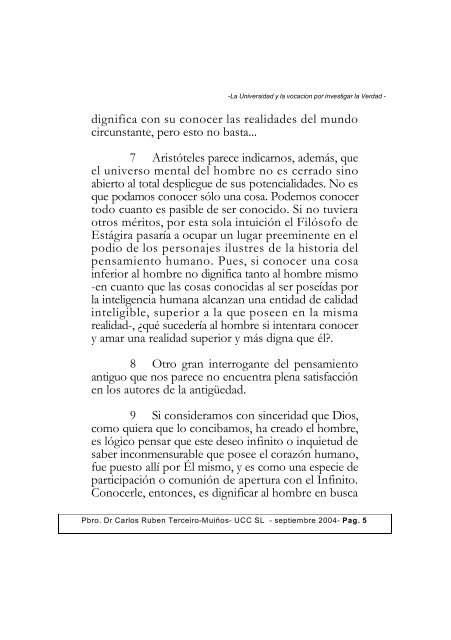 -La Universidad y la vocacion por investigar la Verdad -

dignifica con su conocer las realidades del mundo circunstante, pero esto no basta...

7 Aristóteles parece indicarnos, además, que el universo mental del hombre no es cerrado sino abierto al total despliegue de sus potencialidades. No es que podamos conocer sólo una cosa. Podemos conocer todo cuanto es pasible de ser conocido. Si no tuviera otros méritos, por esta sola intuición el Filósofo de Estágira pasaría a ocupar un lugar preeminente en el podio de los personajes ilustres de la historia del pensamiento humano. Pues, si conocer una cosa inferior al hombre no dignifica tanto al hombre mismo -en cuanto que las cosas conocidas al ser poseídas por la inteligencia humana alcanzan una entidad de calidad inteligible, superior a la que poseen en la misma realidad-, ¿qué sucedería al hombre si intentara conocer y amar una realidad superior y más digna que él?.

8 Otro gran interrogante del pensamiento antiguo que nos parece no encuentra plena satisfacción en los autores de la antigüedad.

9 Si consideramos con sinceridad que Dios, como quiera que lo concibamos, ha creado el hombre, es lógico pensar que este deseo infinito o inquietud de saber inconmensurable que posee el corazón humano, fue puesto allí por Él mismo, y es como una especie de participación o comunión de apertura con el Infinito. Conocerle, entonces, es dignificar al hombre en busca

Pbro. Dr Carlos Ruben Terceiro-Muiños- UCC SL - septiembre 2004- Pag. 5